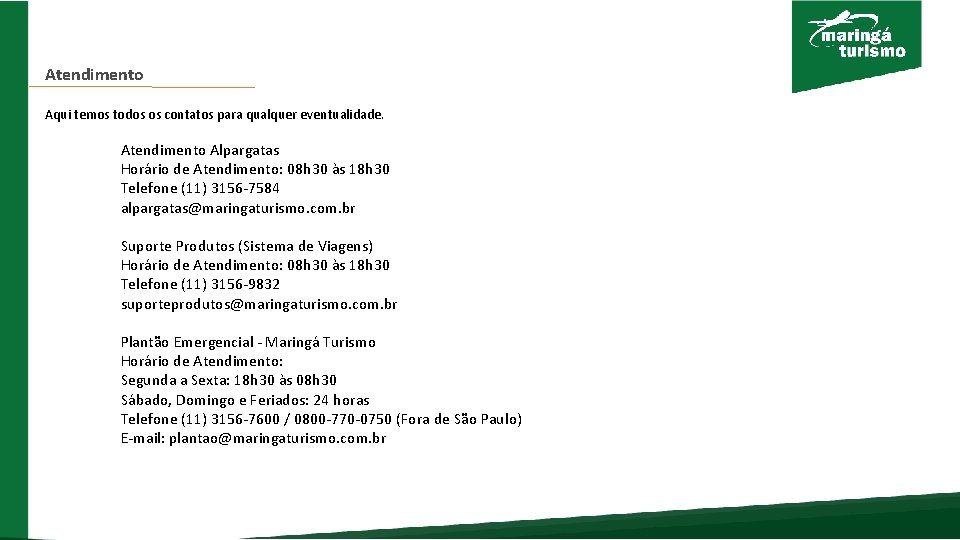 maringá turismo

Atendimento

Aqui temos todos os contatos para qualquer eventualidade.

Atendimento Alpargatas
Horário de Atendimento: 08h30 às 18h30
Telefone (11) 3156-7584
alpargatas@maringaturismo.com.br

Suporte Produtos (Sistema de Viagens)
Horário de Atendimento: 08h30 às 18h30
Telefone (11) 3156-9832
suporteprodutos@maringaturismo.com.br

Plantão Emergencial - Maringá Turismo
Horário de Atendimento:
Segunda a Sexta: 18h30 às 08h30
Sábado, Domingo e Feriados: 24 horas
Telefone (11) 3156-7600 / 0800-770-0750 (Fora de São Paulo)
E-mail: plantao@maringaturismo.com.br